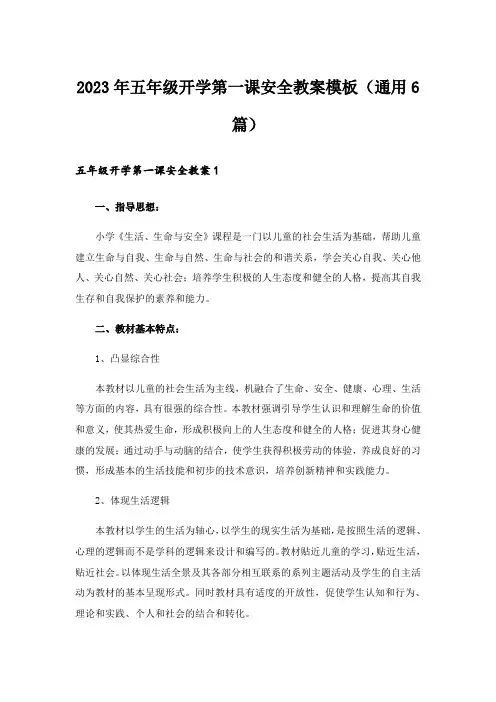 2023年五年级开学第一课安全教案模板（通用6篇）

五年级开学第一课安全教案1

一、指导思想：

小学《生活、生命与安全》课程是一门以儿童的社会生活为基础，帮助儿童建立生命与自我、生命与自然、生命与社会的和谐关系，学会关心自我、关心他人、关心自然、关心社会；培养学生积极的人生态度和健全的人格，提高其自我生存和自我保护的素养和能力。

二、教材基本特点：

1、凸显综合性

本教材以儿童的社会生活为主线，机融合了生命、安全、健康、心理、生活等方面的内容，具有很强的综合性。本教材强调引导学生认识和理解生命的价值和意义，使其热爱生命，形成积极向上的人生态度和健全的人格；促进其身心健康的发展；通过动手与动脑的结合，使学生获得积极劳动的体验，养成良好的习惯，形成基本的生活技能和初步的技术意识，培养创新精神和实践能力。

2、体现生活逻辑

本教材以学生的生活为轴心，以学生的现实生活为基础，是按照生活的逻辑、心理的逻辑而不是学科的逻辑来设计和编写的。教材贴近儿童的学习，贴近生活，贴近社会。以体现生活全景及其各部分相互联系的系列主题活动及学生的自主活动为教材的基本呈现形式。同时教材具有适度的开放性，促使学生认知和行为、理论和实践、个人和社会的结合和转化。